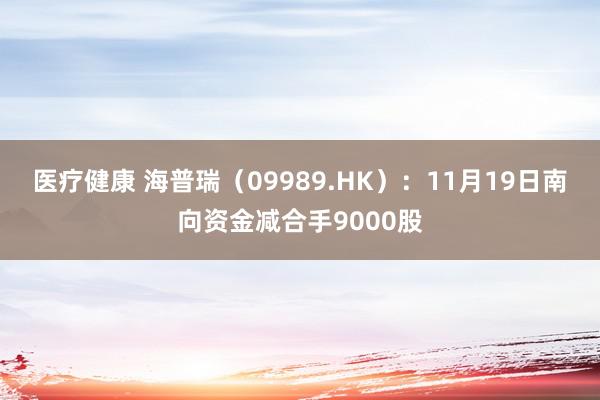 医疗健康 海普瑞（09989.HK）：11月19日南向资金减合手9000股